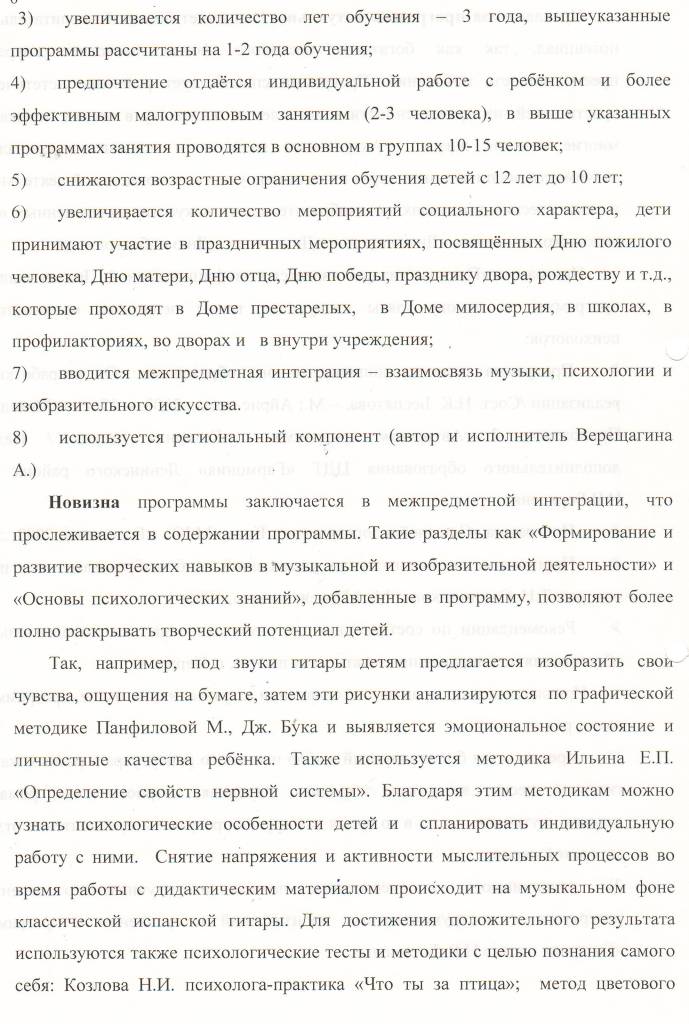 3) увеличивается количество лет обучения – 3 года, вышеуказанные программы рассчитаны на 1-2 года обучения;
4) предпочтение отдаётся индивидуальной работе с ребёнком и более эффективным малогрупповым занятиям (2-3 человека), в выше указанных программах занятия проводятся в основном в группах 10-15 человек;
5) снижаются возрастные ограничения обучения детей с 12 лет до 10 лет;
6) увеличивается количество мероприятий социального характера, дети принимают участие в праздничных мероприятиях, посвящённых Дню пожилого человека, Дню матери, Дню отца, Дню победы, празднику двора, рождеству и т.д., которые проходят в Доме престарелых, в Доме милосердия, в школах, в профилакториях, во дворах и в внутри учреждения;
7) вводится межпредметная интеграция – взаимосвязь музыки, психологии и изобразительного искусства.
8) используется региональный компонент (автор и исполнитель Верещагина А.)

Новизна программы заключается в межпредметной интеграции, что прослеживается в содержании программы. Такие разделы как «Формирование и развитие творческих навыков в музыкальной и изобразительной деятельности» и «Основы психологических знаний», добавленные в программу, позволяют более полно раскрывать творческий потенциал детей.

Так, например, под звуки гитары детям предлагается изобразить свои чувства, ощущения на бумаге, затем эти рисунки анализируются по графической методике Панфиловой М., Дж. Бука и выявляется эмоциональное состояние и личностные качества ребёнка. Также используется методика Ильина Е.П. «Определение свойств нервной системы». Благодаря этим методикам можно узнать психологические особенности детей и спланировать индивидуальную работу с ними. Снятие напряжения и активности мыслительных процессов во время работы с дидактическим материалом происходит на музыкальном фоне классической испанской гитары. Для достижения положительного результата используются также психологические тесты и методики с целью познания самого себя: Козлова Н.И. психолога-практика «Что ты за птица»; метод цветового